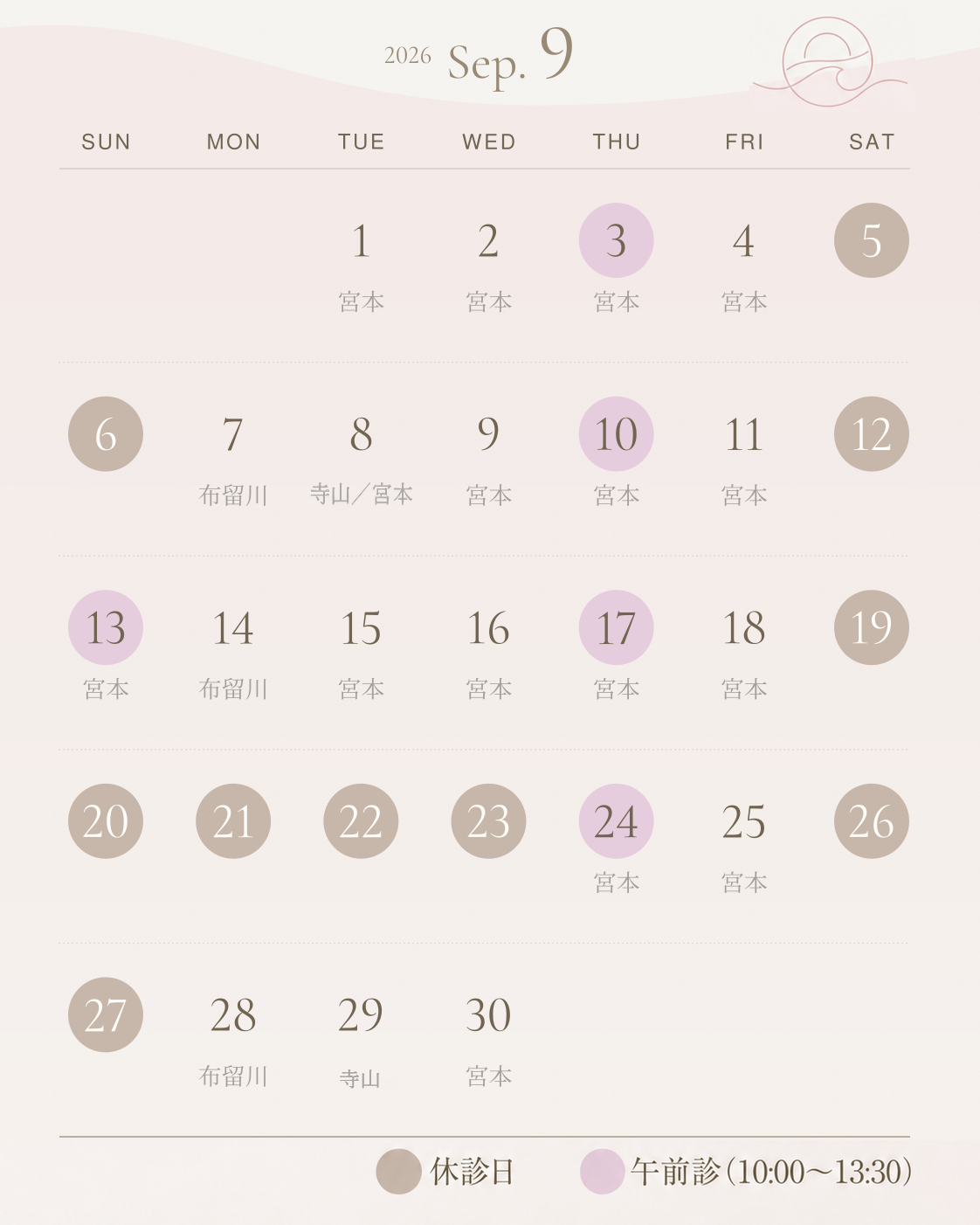 2026 Sep. 9

| SUN | MON | TUE | WED | THU | FRI | SAT |
|---|---|---|---|---|---|---|
| | | 1 宮本 | 2 宮本 | 3 宮本 | 4 宮本 | 5 |
| 6 | 7 布留川 | 8 寺山／宮本 | 9 宮本 | 10 宮本 | 11 宮本 | 12 |
| 13 宮本 | 14 布留川 | 15 宮本 | 16 宮本 | 17 宮本 | 18 宮本 | 19 |
| 20 | 21 | 22 | 23 | 24 宮本 | 25 宮本 | 26 |
| 27 | 28 布留川 | 29 寺山 | 30 宮本 | | | |

休診日 午前診(10:00〜13:30)